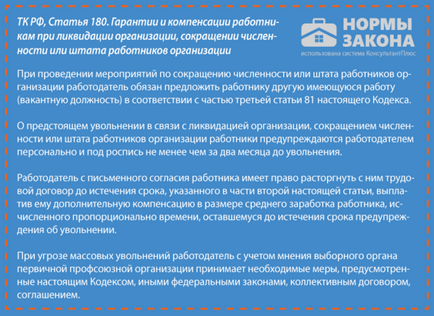 ТК РФ, Статья 180. Гарантии и компенсации работникам при ликвидации организации, сокращении численности или штата работников организации

НОРМЫ ЗАКОНА
использована система КонсультантПлюс

При проведении мероприятий по сокращению численности или штата работников организации работодатель обязан предложить работнику другую имеющуюся работу (вакантную должность) в соответствии с частью третьей статьи 81 настоящего Кодекса.

О предстоящем увольнении в связи с ликвидацией организации, сокращением численности или штата работников организации работники предупреждаются работодателем персонально и под роспись не менее чем за два месяца до увольнения.

Работодатель с письменного согласия работника имеет право расторгнуть с ним трудовой договор до истечения срока, указанного в части второй настоящей статьи, выплатив ему дополнительную компенсацию в размере среднего заработка работника, исчисленного пропорционально времени, оставшемуся до истечения срока предупреждения об увольнении.

При угрозе массовых увольнений работодатель с учетом мнения выборного органа первичной профсоюзной организации принимает необходимые меры, предусмотренные настоящим Кодексом, иными федеральными законами, коллективным договором, соглашением.